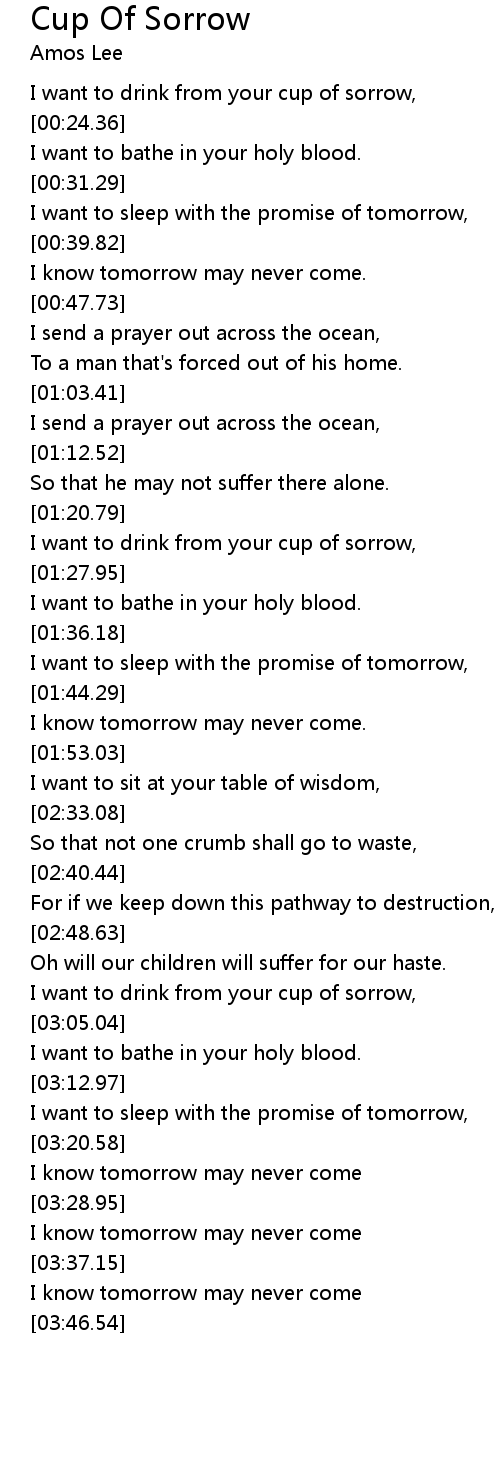 Cup Of Sorrow
Amos Lee

I want to drink from your cup of sorrow,
[00:24.36]
I want to bathe in your holy blood.
[00:31.29]
I want to sleep with the promise of tomorrow,
[00:39.82]
I know tomorrow may never come.
[00:47.73]
I send a prayer out across the ocean,
To a man that's forced out of his home.
[01:03.41]
I send a prayer out across the ocean,
[01:12.52]
So that he may not suffer there alone.
[01:20.79]
I want to drink from your cup of sorrow,
[01:27.95]
I want to bathe in your holy blood.
[01:36.18]
I want to sleep with the promise of tomorrow,
[01:44.29]
I know tomorrow may never come.
[01:53.03]
I want to sit at your table of wisdom,
[02:33.08]
So that not one crumb shall go to waste,
[02:40.44]
For if we keep down this pathway to destruction,
[02:48.63]
Oh will our children will suffer for our haste.
I want to drink from your cup of sorrow,
[03:05.04]
I want to bathe in your holy blood.
[03:12.97]
I want to sleep with the promise of tomorrow,
[03:20.58]
I know tomorrow may never come
[03:28.95]
I know tomorrow may never come
[03:37.15]
I know tomorrow may never come
[03:46.54]